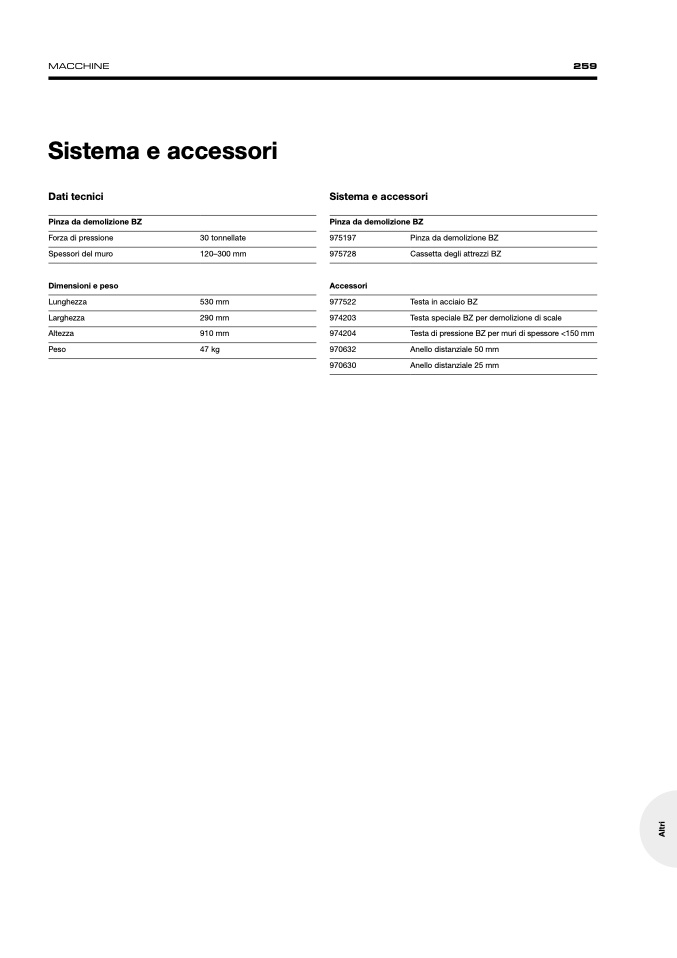 MACCHINE 259

Sistema e accessori

Dati tecnici

| Pinza da demolizione BZ | |
|---|---|
| Forza di pressione | 30 tonnellate |
| Spessori del muro | 120–300 mm |

| Dimensioni e peso | |
|---|---|
| Lunghezza | 530 mm |
| Larghezza | 290 mm |
| Altezza | 910 mm |
| Peso | 47 kg |

Sistema e accessori

| Pinza da demolizione BZ | |
|---|---|
| 975197 | Pinza da demolizione BZ |
| 975728 | Cassetta degli attrezzi BZ |

| Accessori | |
|---|---|
| 977522 | Testa in acciaio BZ |
| 974203 | Testa speciale BZ per demolizione di scale |
| 974204 | Testa di pressione BZ per muri di spessore <150 mm |
| 970632 | Anello distanziale 50 mm |
| 970630 | Anello distanziale 25 mm |

Altri